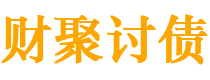 财聚讨债